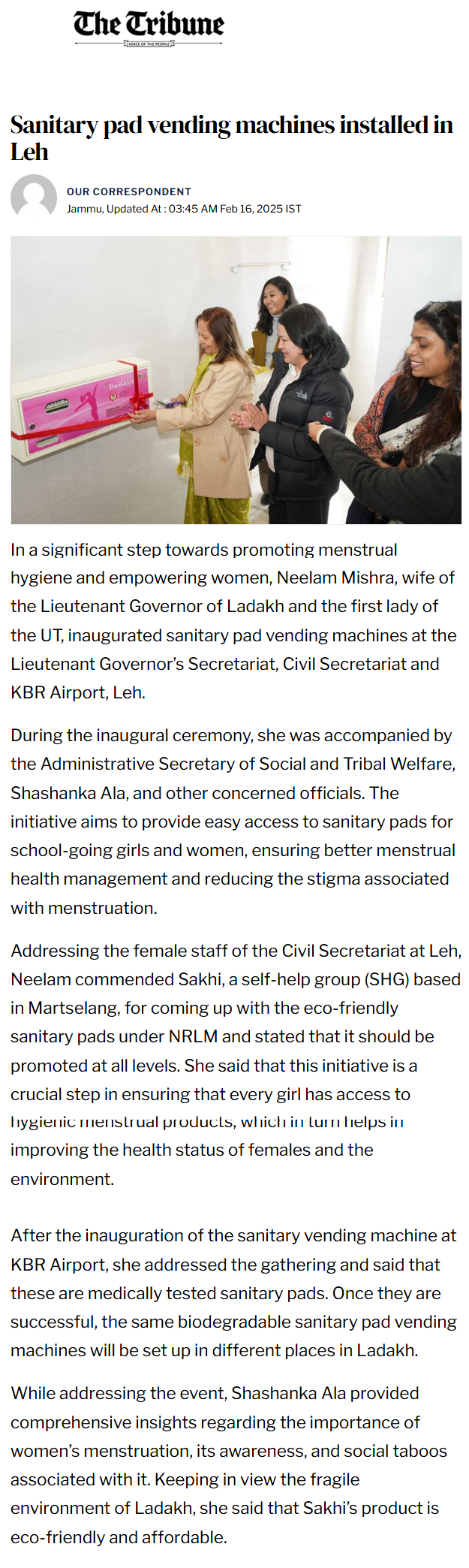 The Tribune
VOICE OF THE PEOPLE

Sanitary pad vending machines installed in Leh

OUR CORRESPONDENT
Jammu, Updated At : 03:45 AM Feb 16, 2025 IST

In a significant step towards promoting menstrual hygiene and empowering women, Neelam Mishra, wife of the Lieutenant Governor of Ladakh and the first lady of the UT, inaugurated sanitary pad vending machines at the Lieutenant Governor's Secretariat, Civil Secretariat and KBR Airport, Leh.

During the inaugural ceremony, she was accompanied by the Administrative Secretary of Social and Tribal Welfare, Shashanka Ala, and other concerned officials. The initiative aims to provide easy access to sanitary pads for school-going girls and women, ensuring better menstrual health management and reducing the stigma associated with menstruation.

Addressing the female staff of the Civil Secretariat at Leh, Neelam commended Sakhi, a self-help group (SHG) based in Martselang, for coming up with the eco-friendly sanitary pads under NRLM and stated that it should be promoted at all levels. She said that this initiative is a crucial step in ensuring that every girl has access to hygienic menstrual products, which in turn helps in improving the health status of females and the environment.

After the inauguration of the sanitary vending machine at KBR Airport, she addressed the gathering and said that these are medically tested sanitary pads. Once they are successful, the same biodegradable sanitary pad vending machines will be set up in different places in Ladakh.

While addressing the event, Shashanka Ala provided comprehensive insights regarding the importance of women's menstruation, its awareness, and social taboos associated with it. Keeping in view the fragile environment of Ladakh, she said that Sakhi's product is eco-friendly and affordable.